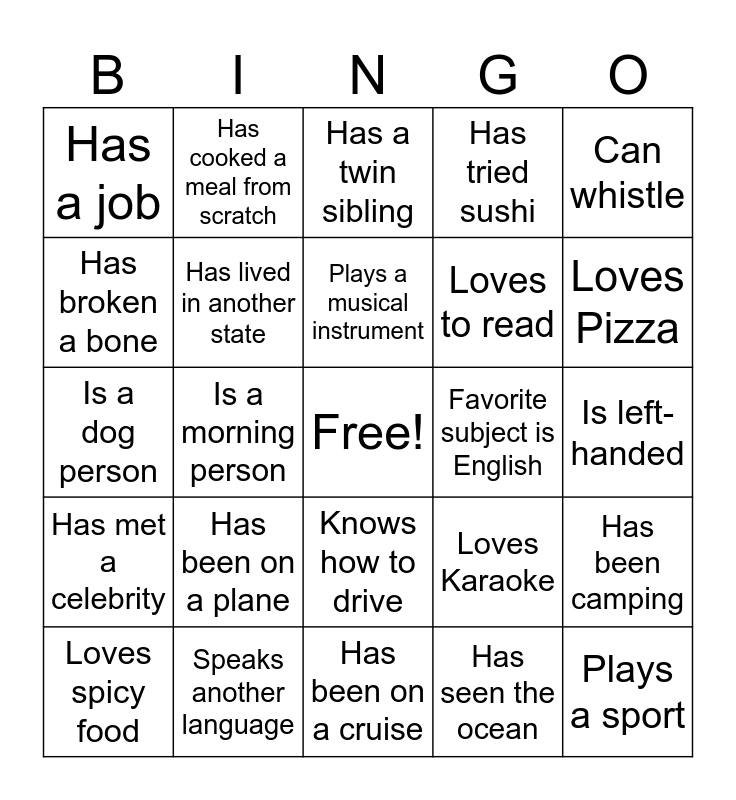 | B | I | N | G | O |
|---|---|---|---|---|
| Has a job | Has cooked a meal from scratch | Has a twin sibling | Has tried sushi | Can whistle |
| Has broken a bone | Has lived in another state | Plays a musical instrument | Loves to read | Loves Pizza |
| Is a dog person | Is a morning person | Free! | Favorite subject is English | Is left-handed |
| Has met a celebrity | Has been on a plane | Knows how to drive | Loves Karaoke | Has been camping |
| Loves spicy food | Speaks another language | Has been on a cruise | Has seen the ocean | Plays a sport |